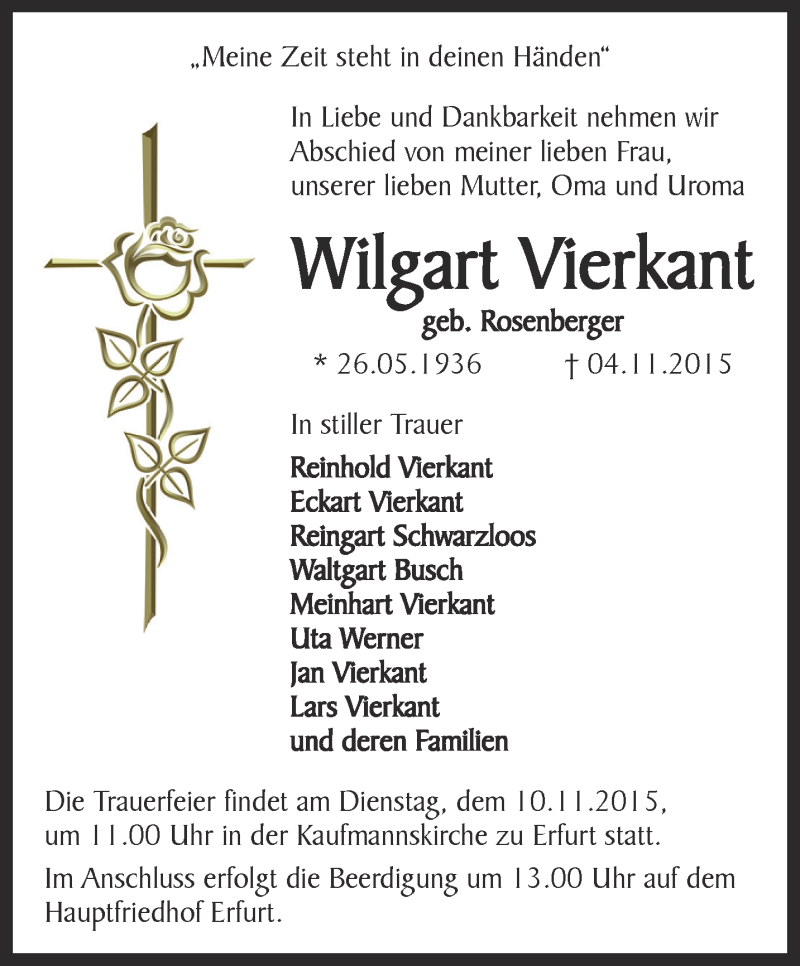 „Meine Zeit steht in deinen Händen“

In Liebe und Dankbarkeit nehmen wir Abschied von meiner lieben Frau, unserer lieben Mutter, Oma und Uroma

Wilgart Vierkant

geb. Rosenberger

* 26.05.1936 † 04.11.2015

In stiller Trauer

Reinhold Vierkant
Eckart Vierkant
Reingart Schwarzloos
Waltgart Busch
Meinhart Vierkant
Uta Werner
Jan Vierkant
Lars Vierkant
und deren Familien

Die Trauerfeier findet am Dienstag, dem 10.11.2015, um 11.00 Uhr in der Kaufmannskirche zu Erfurt statt.

Im Anschluss erfolgt die Beerdigung um 13.00 Uhr auf dem Hauptfriedhof Erfurt.